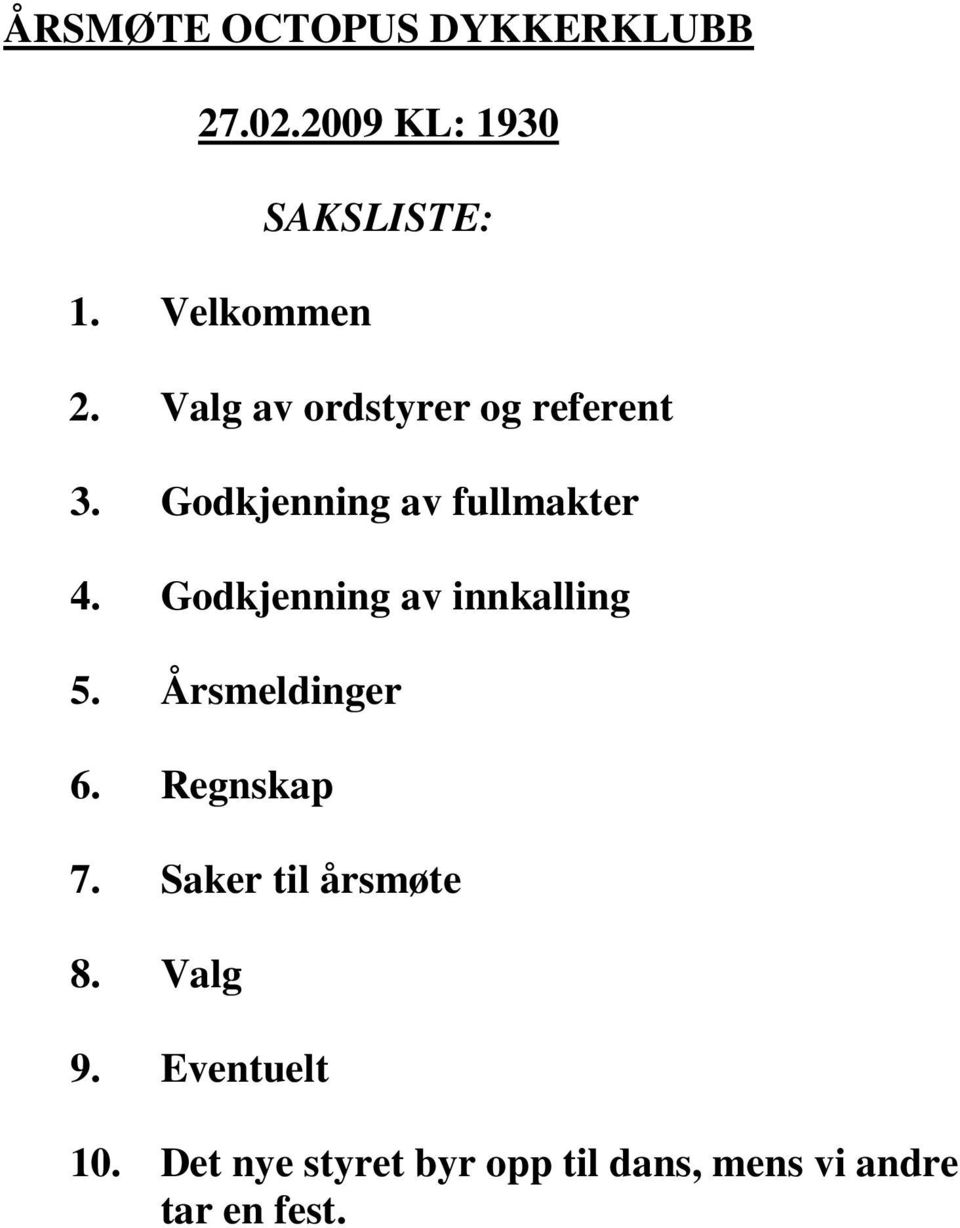 ÅRSMØTE OCTOPUS DYKKERKLUBB

27.02.2009 KL: 1930

SAKSLISTE:

1. Velkommen

2. Valg av ordstyrer og referent

3. Godkjenning av fullmakter

4. Godkjenning av innkalling

5. Årsmeldinger

6. Regnskap

7. Saker til årsmøte

8. Valg

9. Eventuelt

10. Det nye styret byr opp til dans, mens vi andre tar en fest.